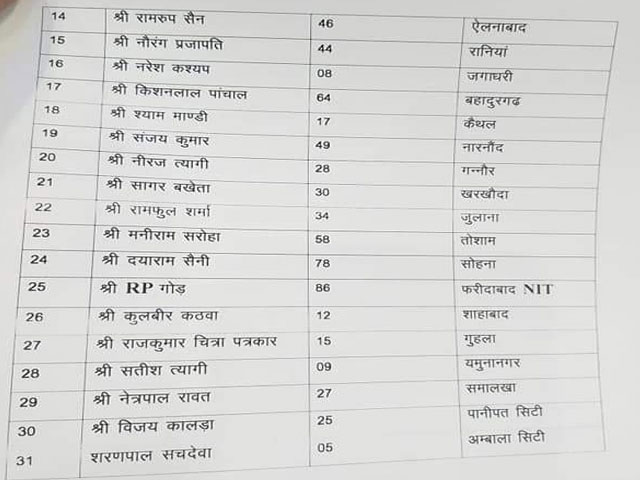 | 14 | श्री रामरुप सैन | 46 | ऐलनाबाद |
|---|---|---|---|
| 15 | श्री नौरंग प्रजापति | 44 | रानियां |
| 16 | श्री नरेश कश्यप | 08 | जगाधरी |
| 17 | श्री किशनलाल पांचाल | 64 | बहादुरगढ |
| 18 | श्री श्याम माण्डी | 17 | कैथल |
| 19 | श्री संजय कुमार | 49 | नारनौंद |
| 20 | श्री नीरज त्यागी | 28 | गन्नौर |
| 21 | श्री सागर बखेता | 30 | खरखौदा |
| 22 | श्री रामफुल शर्मा | 34 | जुलाना |
| 23 | श्री मनीराम सरोहा | 58 | तोशाम |
| 24 | श्री दयाराम सैनी | 78 | सोहना |
| 25 | श्री RP गोड़ | 86 | फरीदाबाद NIT |
| 26 | श्री कुलबीर कठवा | 12 | शाहाबाद |
| 27 | श्री राजकुमार चित्रा पत्रकार | 15 | गुहला |
| 28 | श्री सतीश त्यागी | 09 | यमुनानगर |
| 29 | श्री नेत्रपाल रावत | 27 | समालखा |
| 30 | श्री विजय कालड़ा | 25 | पानीपत सिटी |
| 31 | शरणपाल सचदेवा | 05 | अम्बाला सिटी |